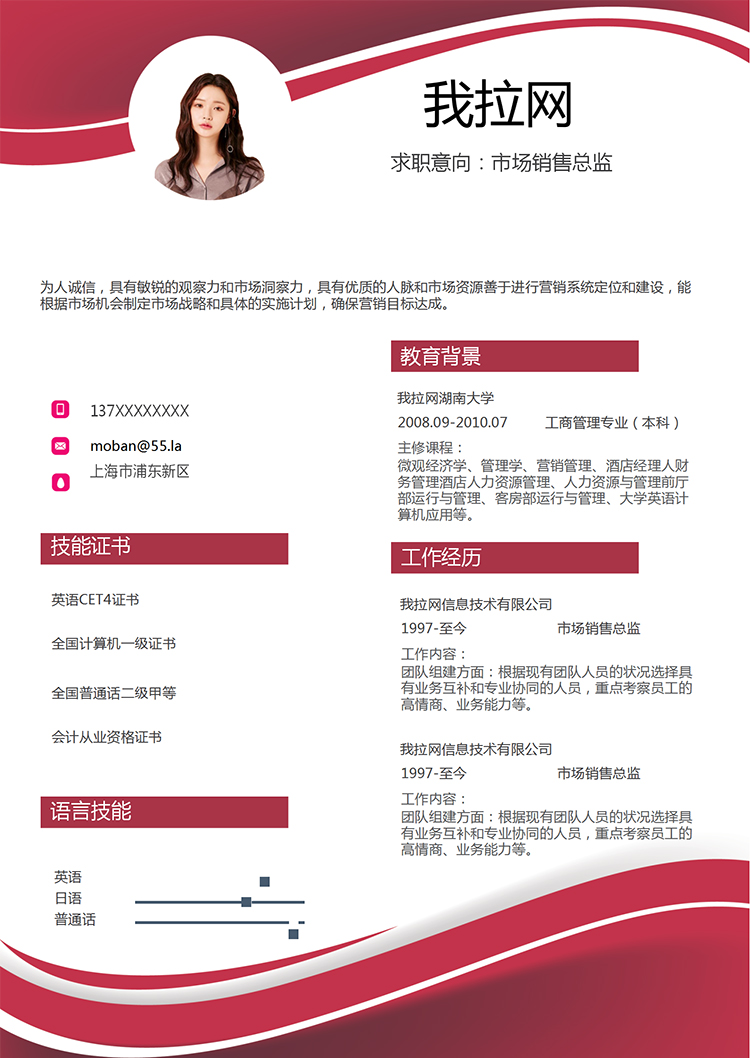 我拉网

求职意向：市场销售总监

为人诚信，具有敏锐的观察力和市场洞察力，具有优质的人脉和市场资源善于进行营销系统定位和建设，能根据市场机会制定市场战略和具体的实施计划，确保营销目标达成。

137XXXXXXXX

moban@55.la

上海市浦东新区

技能证书

英语CET4证书

全国计算机一级证书

全国普通话二级甲等

会计从业资格证书

语言技能

英语

日语

普通话

教育背景

我拉网湖南大学

2008.09-2010.07 工商管理专业（本科）

主修课程：

微观经济学、管理学、营销管理、酒店经理人财务管理酒店人力资源管理、人力资源与管理前厅部运行与管理、客房部运行与管理、大学英语计算机应用等。

工作经历

我拉网信息技术有限公司

1997-至今 市场销售总监

工作内容：

团队组建方面：根据现有团队人员的状况选择具有业务互补和专业协同的人员，重点考察员工的高情商、业务能力等。

我拉网信息技术有限公司

1997-至今 市场销售总监

工作内容：

团队组建方面：根据现有团队人员的状况选择具有业务互补和专业协同的人员，重点考察员工的高情商、业务能力等。